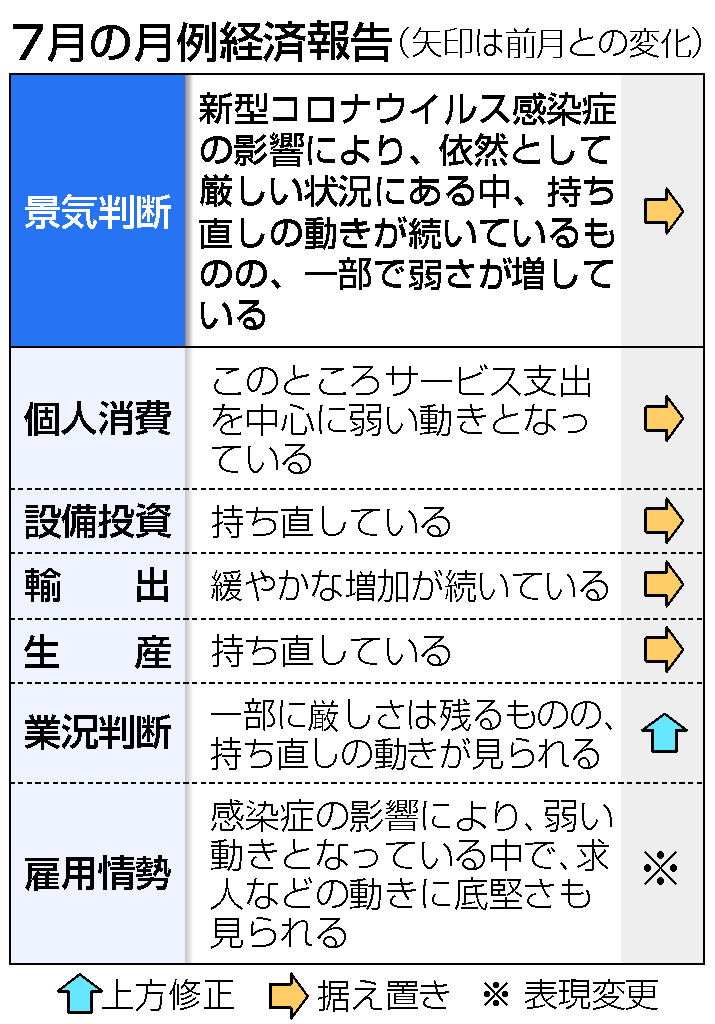 7月の月例経済報告（矢印は前月との変化）

| | | |
|---|---|---|
| 景気判断 | 新型コロナウイルス感染症の影響により、依然として厳しい状況にある中、持ち直しの動きが続いているものの、一部で弱さが増している | ⇨ |
| 個人消費 | このところサービス支出を中心に弱い動きとなっている | ⇨ |
| 設備投資 | 持ち直している | ⇨ |
| 輸　出 | 緩やかな増加が続いている | ⇨ |
| 生　産 | 持ち直している | ⇨ |
| 業況判断 | 一部に厳しさは残るものの、持ち直しの動きが見られる | ⇧ |
| 雇用情勢 | 感染症の影響により、弱い動きとなっている中で、求人などの動きに底堅さも見られる | ※ |

⇧上方修正　⇨据え置き　※ 表現変更